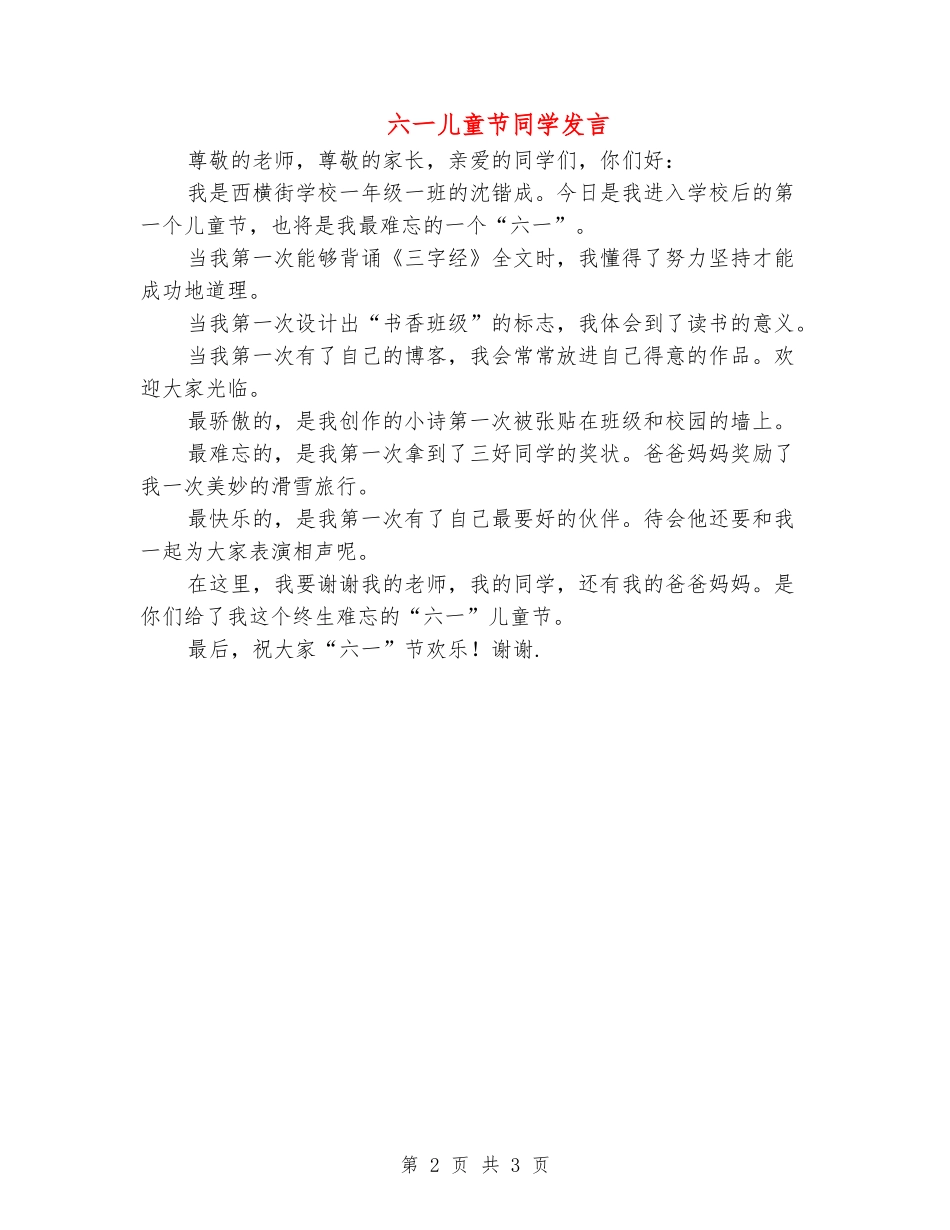 六一儿童节同学发言

尊敬的老师，尊敬的家长，亲爱的同学们，你们好：

我是西横街学校一年级一班的沈锴成。今日是我进入学校后的第一个儿童节，也将是我最难忘的一个“六一”。

当我第一次能够背诵《三字经》全文时，我懂得了努力坚持才能成功地道理。

当我第一次设计出“书香班级”的标志，我体会到了读书的意义。

当我第一次有了自己的博客，我会常常放进自己得意的作品。欢迎大家光临。

最骄傲的，是我创作的小诗第一次被张贴在班级和校园的墙上。

最难忘的，是我第一次拿到了三好同学的奖状。爸爸妈妈奖励了我一次美妙的滑雪旅行。

最快乐的，是我第一次有了自己最要好的伙伴。待会他还要和我一起为大家表演相声呢。

在这里，我要谢谢我的老师，我的同学，还有我的爸爸妈妈。是你们给了我这个终生难忘的“六一”儿童节。

最后，祝大家“六一”节欢乐！谢谢.

第 2 页 共 3 页